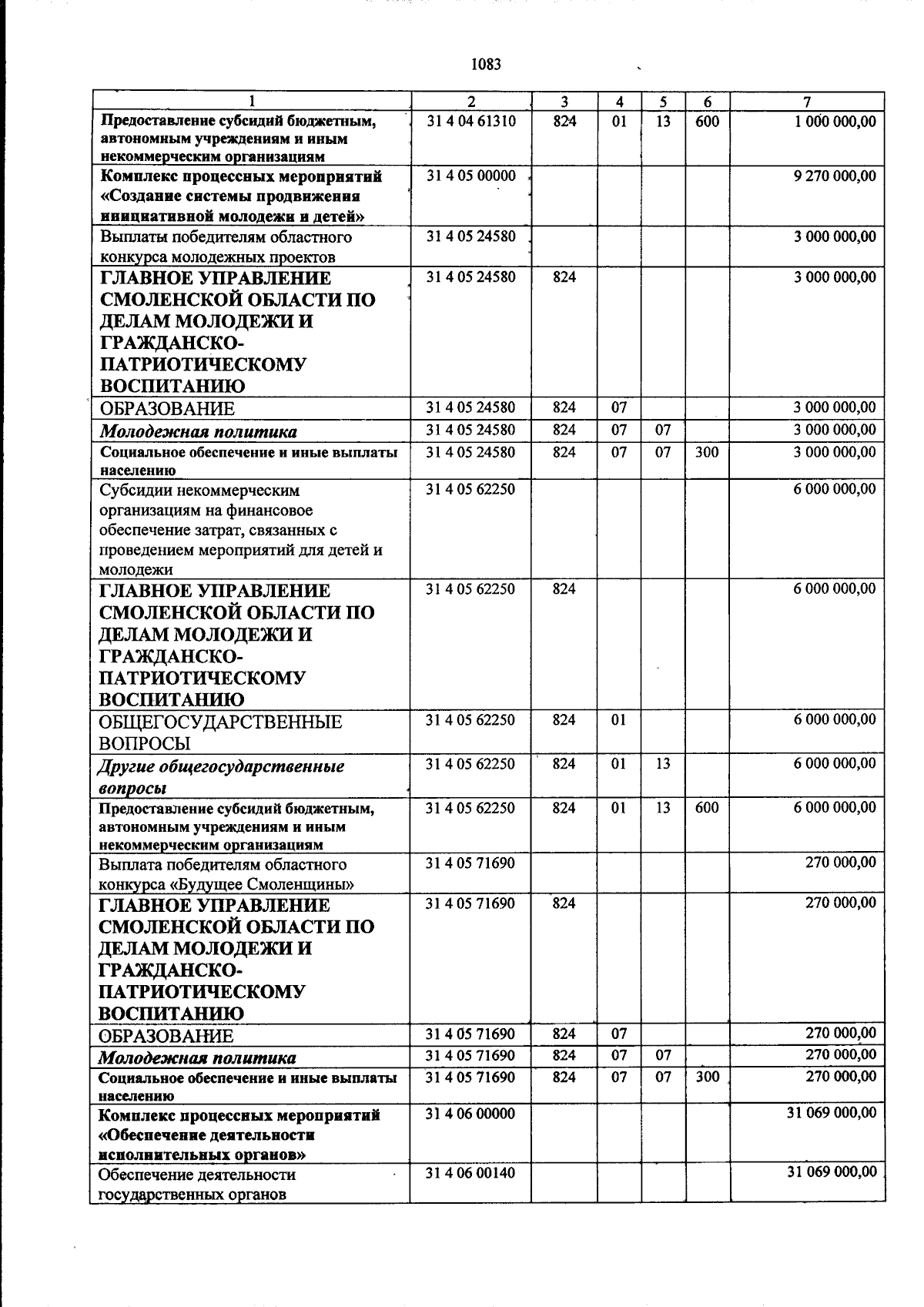 1083

| 1 | 2 | 3 | 4 | 5 | 6 | 7 |
|---|---|---|---|---|---|---|
| Предоставление субсидий бюджетным, автономным учреждениям и иным некоммерческим организациям | 31 4 04 61310 | 824 | 01 | 13 | 600 | 1 000 000,00 |
| Комплекс процессных мероприятий «Создание системы продвижения инициативной молодежи и детей» | 31 4 05 00000 | | | | | 9 270 000,00 |
| Выплаты победителям областного конкурса молодежных проектов | 31 4 05 24580 | | | | | 3 000 000,00 |
| ГЛАВНОЕ УПРАВЛЕНИЕ СМОЛЕНСКОЙ ОБЛАСТИ ПО ДЕЛАМ МОЛОДЕЖИ И ГРАЖДАНСКО-ПАТРИОТИЧЕСКОМУ ВОСПИТАНИЮ | 31 4 05 24580 | 824 | | | | 3 000 000,00 |
| ОБРАЗОВАНИЕ | 31 4 05 24580 | 824 | 07 | | | 3 000 000,00 |
| Молодежная политика | 31 4 05 24580 | 824 | 07 | 07 | | 3 000 000,00 |
| Социальное обеспечение и иные выплаты населению | 31 4 05 24580 | 824 | 07 | 07 | 300 | 3 000 000,00 |
| Субсидии некоммерческим организациям на финансовое обеспечение затрат, связанных с проведением мероприятий для детей и молодежи | 31 4 05 62250 | | | | | 6 000 000,00 |
| ГЛАВНОЕ УПРАВЛЕНИЕ СМОЛЕНСКОЙ ОБЛАСТИ ПО ДЕЛАМ МОЛОДЕЖИ И ГРАЖДАНСКО-ПАТРИОТИЧЕСКОМУ ВОСПИТАНИЮ | 31 4 05 62250 | 824 | | | | 6 000 000,00 |
| ОБЩЕГОСУДАРСТВЕННЫЕ ВОПРОСЫ | 31 4 05 62250 | 824 | 01 | | | 6 000 000,00 |
| Другие общегосударственные вопросы | 31 4 05 62250 | 824 | 01 | 13 | | 6 000 000,00 |
| Предоставление субсидий бюджетным, автономным учреждениям и иным некоммерческим организациям | 31 4 05 62250 | 824 | 01 | 13 | 600 | 6 000 000,00 |
| Выплата победителям областного конкурса «Будущее Смоленщины» | 31 4 05 71690 | | | | | 270 000,00 |
| ГЛАВНОЕ УПРАВЛЕНИЕ СМОЛЕНСКОЙ ОБЛАСТИ ПО ДЕЛАМ МОЛОДЕЖИ И ГРАЖДАНСКО-ПАТРИОТИЧЕСКОМУ ВОСПИТАНИЮ | 31 4 05 71690 | 824 | | | | 270 000,00 |
| ОБРАЗОВАНИЕ | 31 4 05 71690 | 824 | 07 | | | 270 000,00 |
| Молодежная политика | 31 4 05 71690 | 824 | 07 | 07 | | 270 000,00 |
| Социальное обеспечение и иные выплаты населению | 31 4 05 71690 | 824 | 07 | 07 | 300 | 270 000,00 |
| Комплекс процессных мероприятий «Обеспечение деятельности исполнительных органов» | 31 4 06 00000 | | | | | 31 069 000,00 |
| Обеспечение деятельности государственных органов | 31 4 06 00140 | | | | | 31 069 000,00 |